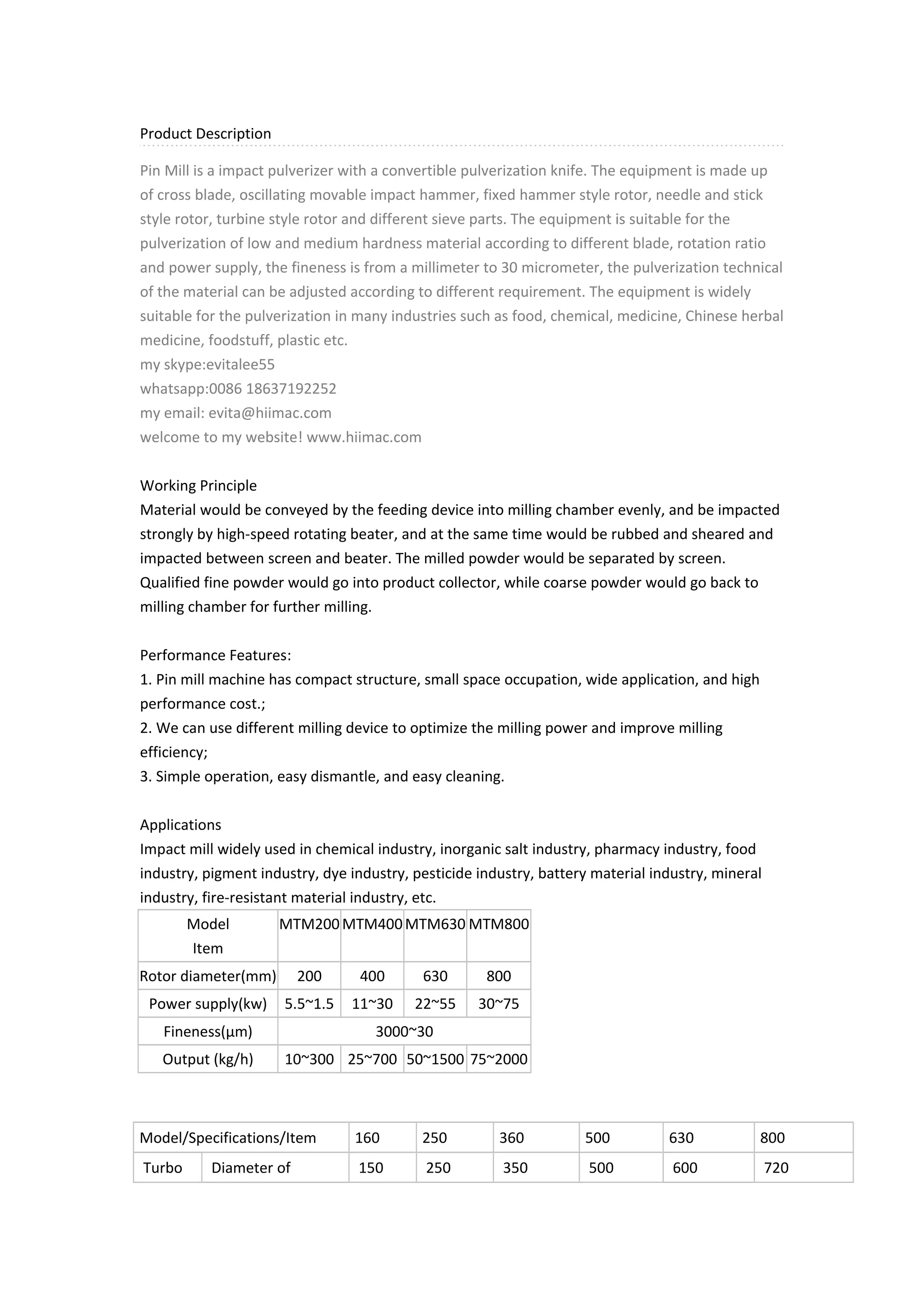 Product Description

Pin Mill is a impact pulverizer with a convertible pulverization knife. The equipment is made up of cross blade, oscillating movable impact hammer, fixed hammer style rotor, needle and stick style rotor, turbine style rotor and different sieve parts. The equipment is suitable for the pulverization of low and medium hardness material according to different blade, rotation ratio and power supply, the fineness is from a millimeter to 30 micrometer, the pulverization technical of the material can be adjusted according to different requirement. The equipment is widely suitable for the pulverization in many industries such as food, chemical, medicine, Chinese herbal medicine, foodstuff, plastic etc.
my skype:evitalee55
whatsapp:0086 18637192252
my email: evita@hiimac.com
welcome to my website! www.hiimac.com

Working Principle
Material would be conveyed by the feeding device into milling chamber evenly, and be impacted strongly by high-speed rotating beater, and at the same time would be rubbed and sheared and impacted between screen and beater. The milled powder would be separated by screen. Qualified fine powder would go into product collector, while coarse powder would go back to milling chamber for further milling.

Performance Features:
1. Pin mill machine has compact structure, small space occupation, wide application, and high performance cost.;
2. We can use different milling device to optimize the milling power and improve milling efficiency;
3. Simple operation, easy dismantle, and easy cleaning.

Applications
Impact mill widely used in chemical industry, inorganic salt industry, pharmacy industry, food industry, pigment industry, dye industry, pesticide industry, battery material industry, mineral industry, fire-resistant material industry, etc.

| Model Item | MTM200 | MTM400 | MTM630 | MTM800 |
|---|---|---|---|---|
| Rotor diameter(mm) | 200 | 400 | 630 | 800 |
| Power supply(kw) | 5.5~1.5 | 11~30 | 22~55 | 30~75 |
| Fineness(μm) | 3000~30 | | | |
| Output (kg/h) | 10~300 | 25~700 | 50~1500 | 75~2000 |

| Model/Specifications/Item | | 160 | 250 | 360 | 500 | 630 | 800 |
|---|---|---|---|---|---|---|---|
| Turbo | Diameter of | 150 | 250 | 350 | 500 | 600 | 720 |